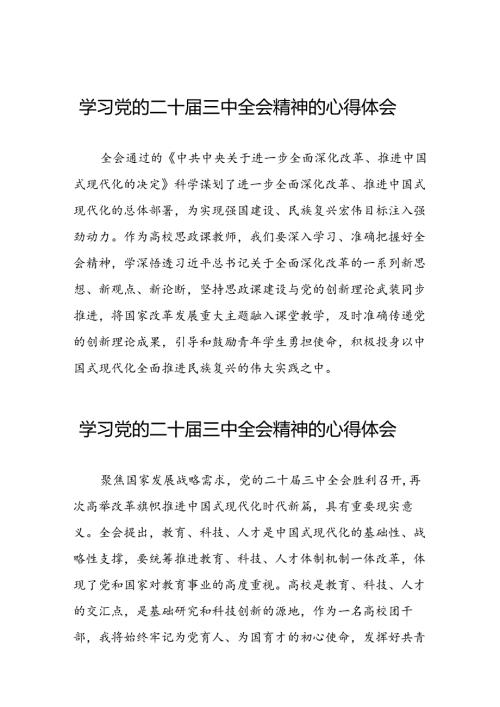 学习党的二十届三中全会精神的心得体会

全会通过的《中共中央关于进一步全面深化改革、推进中国式现代化的决定》科学谋划了进一步全面深化改革、推进中国式现代化的总体部署，为实现强国建设、民族复兴宏伟目标注入强劲动力。作为高校思政课教师，我们要深入学习、准确把握好全会精神，学深悟透习近平总书记关于全面深化改革的一系列新思想、新观点、新论断，坚持思政课建设与党的创新理论武装同步推进，将国家改革发展重大主题融入课堂教学，及时准确传递党的创新理论成果，引导和鼓励青年学生勇担使命，积极投身以中国式现代化全面推进民族复兴的伟大实践之中。

学习党的二十届三中全会精神的心得体会

聚焦国家发展战略需求，党的二十届三中全会胜利召开，再次高举改革旗帜推进中国式现代化时代新篇，具有重要现实意义。全会提出，教育、科技、人才是中国式现代化的基础性、战略性支撑，要统筹推进教育、科技、人才体制机制一体改革，体现了党和国家对教育事业的高度重视。高校是教育、科技、人才的交汇点，是基础研究和科技创新的源地，作为一名高校团干部，我将始终牢记为党育人、为国育才的初心使命，发挥好共青